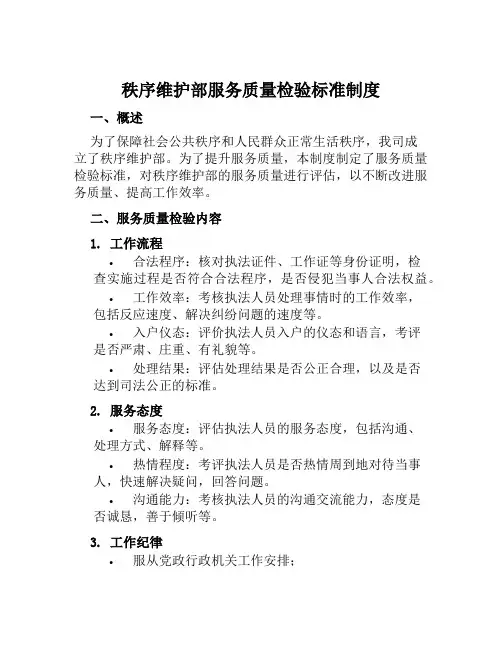 秩序维护部服务质量检验标准制度

一、概述

为了保障社会公共秩序和人民群众正常生活秩序，我司成立了秩序维护部。为了提升服务质量，本制度制定了服务质量检验标准，对秩序维护部的服务质量进行评估，以不断改进服务质量、提高工作效率。

二、服务质量检验内容

1. 工作流程

• 合法程序：核对执法证件、工作证等身份证明，检查实施过程是否符合合法程序，是否侵犯当事人合法权益。

• 工作效率：考核执法人员处理事情时的工作效率，包括反应速度、解决纠纷问题的速度等。

• 入户仪态：评价执法人员入户的仪态和语言，考评是否严肃、庄重、有礼貌等。

• 处理结果：评估处理结果是否公正合理，以及是否达到司法公正的标准。

2. 服务态度

• 服务态度：评估执法人员的服务态度，包括沟通、处理方式、解释等。

• 热情程度：考评执法人员是否热情周到地对待当事人，快速解决疑问，回答问题。

• 沟通能力：考核执法人员的沟通交流能力，态度是否诚恳，善于倾听等。

3. 工作纪律

• 服从党政行政机关工作安排；